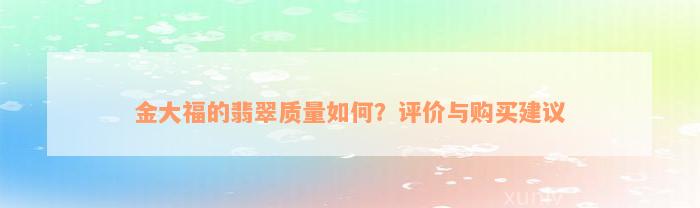 金大福的翡翠质量如何？评价与购买建议

xuniv